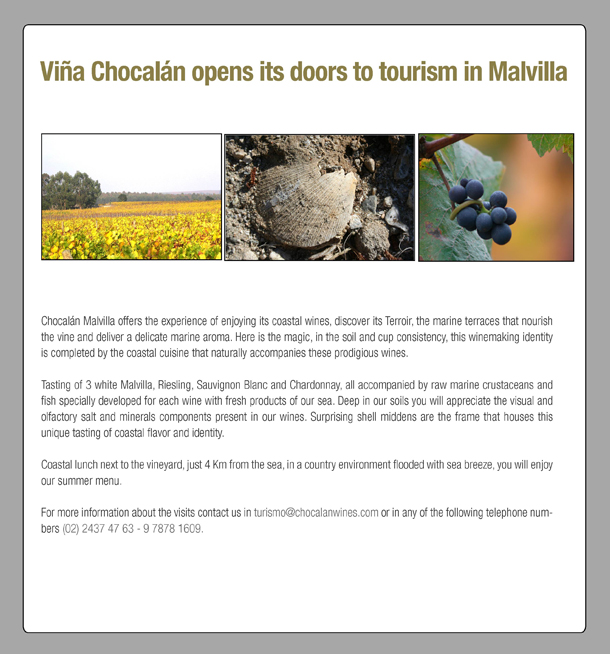 Viña Chocalán opens its doors to tourism in Malvilla

Chocalán Malvilla offers the experience of enjoying its coastal wines, discover its Terroir, the marine terraces that nourish the vine and deliver a delicate marine aroma. Here is the magic, in the soil and cup consistency, this winemaking identity is completed by the coastal cuisine that naturally accompanies these prodigious wines.

Tasting of 3 white Malvilla, Riesling, Sauvignon Blanc and Chardonnay, all accompanied by raw marine crustaceans and fish specially developed for each wine with fresh products of our sea. Deep in our soils you will appreciate the visual and olfactory salt and minerals components present in our wines. Surprising shell middens are the frame that houses this unique tasting of coastal flavor and identity.

Coastal lunch next to the vineyard, just 4 Km from the sea, in a country environment flooded with sea breeze, you will enjoy our summer menu.

For more information about the visits contact us in turismo@chocalanwines.com or in any of the following telephone numbers (02) 2437 47 63 - 9 7878 1609.